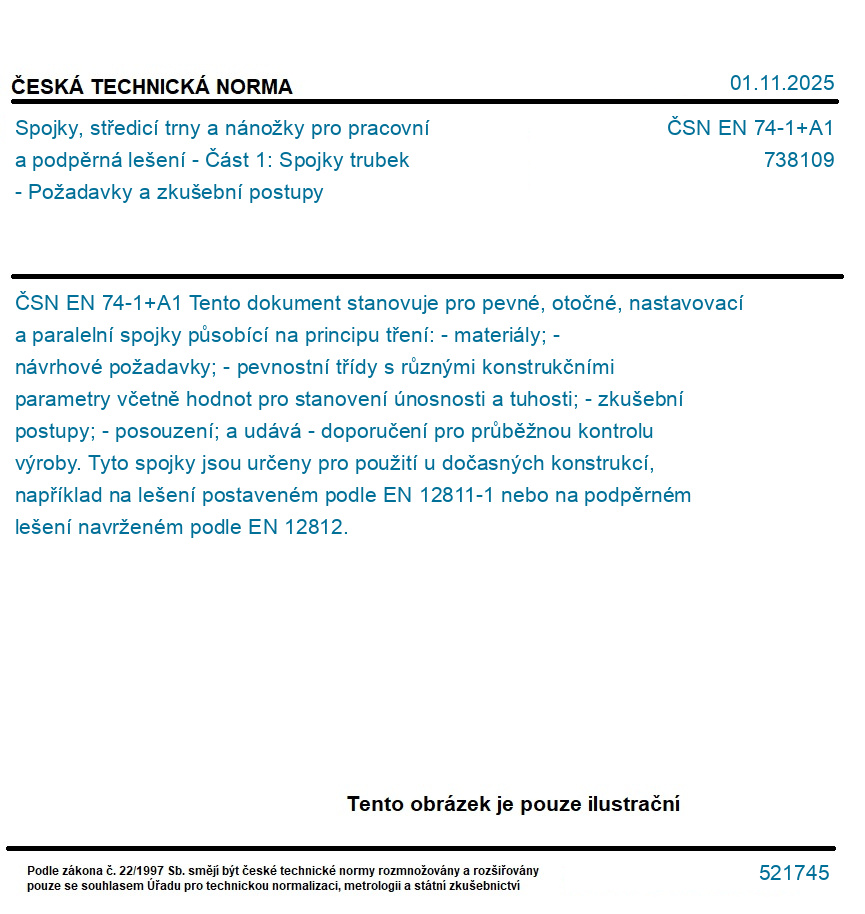 ČESKÁ TECHNICKÁ NORMA

01.11.2025

Spojky, středicí trny a nánožky pro pracovní a podpěrná lešení - Část 1: Spojky trubek - Požadavky a zkušební postupy

ČSN EN 74-1+A1
738109

ČSN EN 74-1+A1 Tento dokument stanovuje pro pevné, otočné, nastavovací a paralelní spojky působící na principu tření: - materiály; - návrhové požadavky; - pevnostní třídy s různými konstrukčními parametry včetně hodnot pro stanovení únosnosti a tuhosti; - zkušební postupy; - posouzení; a udává - doporučení pro průběžnou kontrolu výroby. Tyto spojky jsou určeny pro použití u dočasných konstrukcí, například na lešení postaveném podle EN 12811-1 nebo na podpěrném lešení navrženém podle EN 12812.

Tento obrázek je pouze ilustrační

Podle zákona č. 22/1997 Sb. smějí být české technické normy rozmnožovány a rozšiřovány pouze se souhlasem Úřadu pro technickou normalizaci, metrologii a státní zkušebnictví

521745